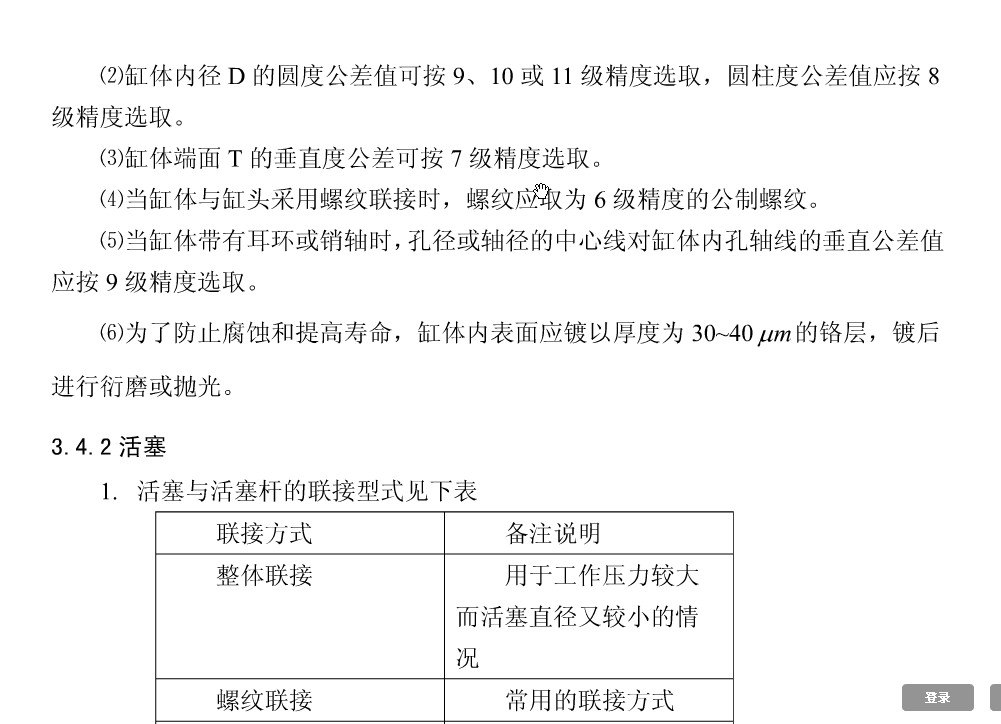 ⑵缸体内径 D 的圆度公差值可按 9、10 或 11 级精度选取，圆柱度公差值应按 8 级精度选取。

⑶缸体端面 T 的垂直度公差可按 7 级精度选取。

⑷当缸体与缸头采用螺纹联接时，螺纹应取为 6 级精度的公制螺纹。

⑸当缸体带有耳环或销轴时，孔径或轴径的中心线对缸体内孔轴线的垂直公差值应按 9 级精度选取。

⑹为了防止腐蚀和提高寿命，缸体内表面应镀以厚度为 30~40 $\mu m$ 的铬层，镀后进行衍磨或抛光。

3.4.2 活塞

1. 活塞与活塞杆的联接型式见下表

| 联接方式 | 备注说明 |
|---|---|
| 整体联接 | 用于工作压力较大而活塞直径又较小的情况 |
| 螺纹联接 | 常用的联接方式 |

登录